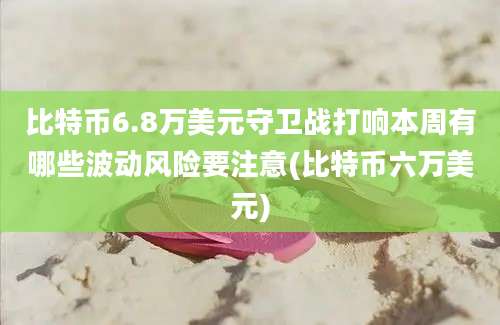 比特币6.8万美元守卫战打响本周有哪些波动风险要注意(比特币六万美元)